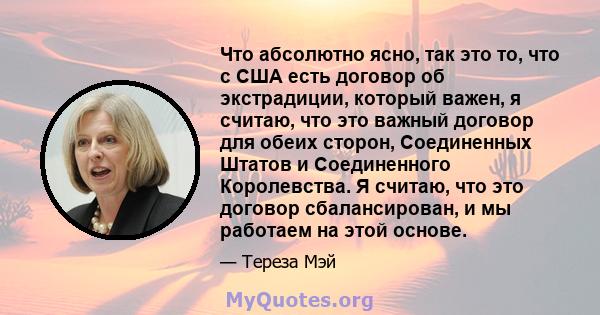 Что абсолютно ясно, так это то, что с США есть договор об экстрадиции, который важен, я считаю, что это важный договор для обеих сторон, Соединенных Штатов и Соединенного Королевства. Я считаю, что это договор сбалансирован, и мы работаем на этой основе.

— Тереза Мэй

MyQuotes.org